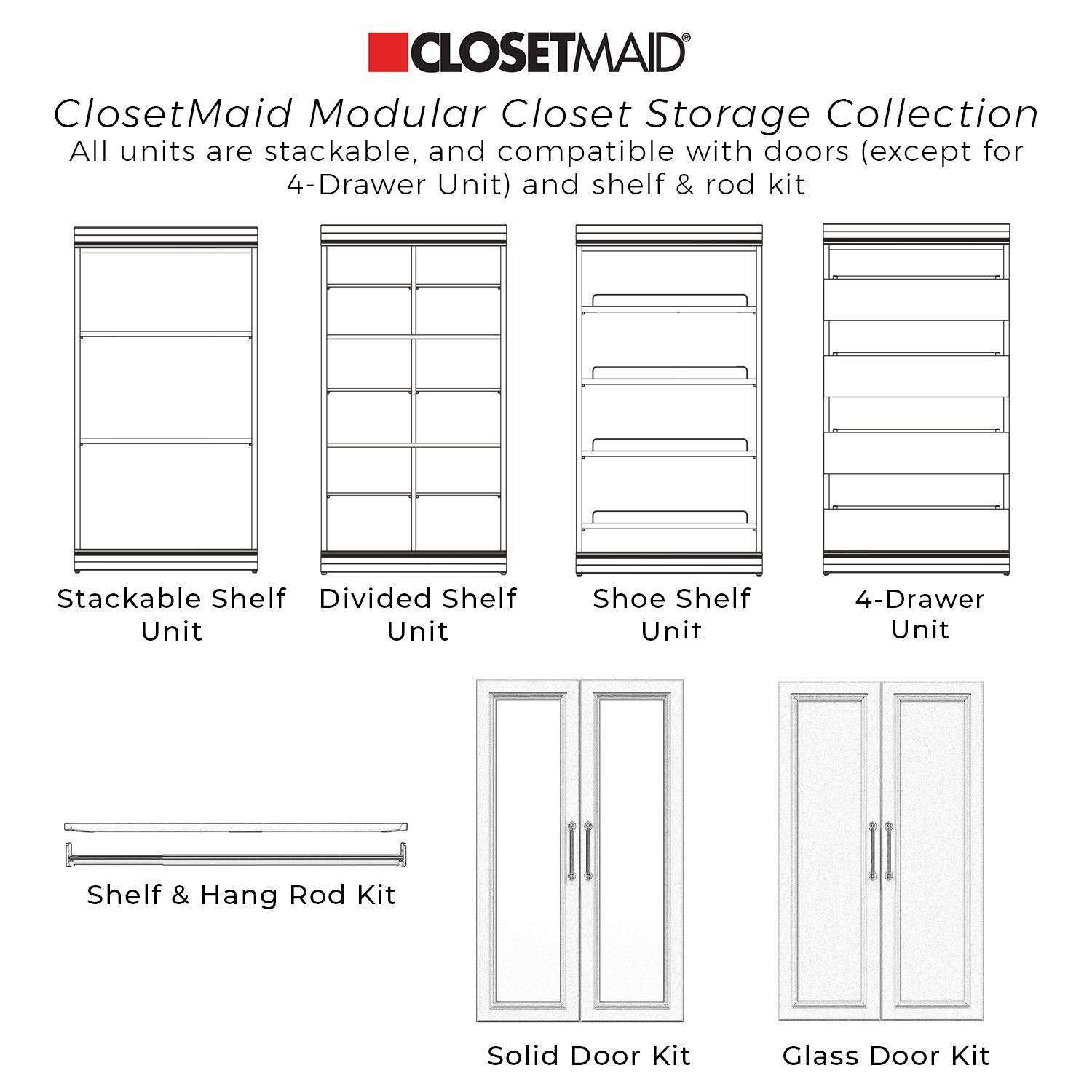 CLOSETMAID®

ClosetMaid Modular Closet Storage Collection
All units are stackable, and compatible with doors (except for 4-Drawer Unit) and shelf & rod kit

Stackable Shelf Unit

Divided Shelf Unit

Shoe Shelf Unit

4-Drawer Unit

Shelf & Hang Rod Kit

Solid Door Kit

Glass Door Kit